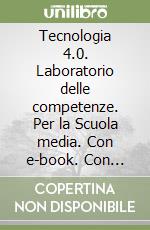 unilibro

Tecnologia 4.0. Laboratorio delle competenze. Per la Scuola media. Con e-book. Con...

COPERTINA NON DISPONIBILE